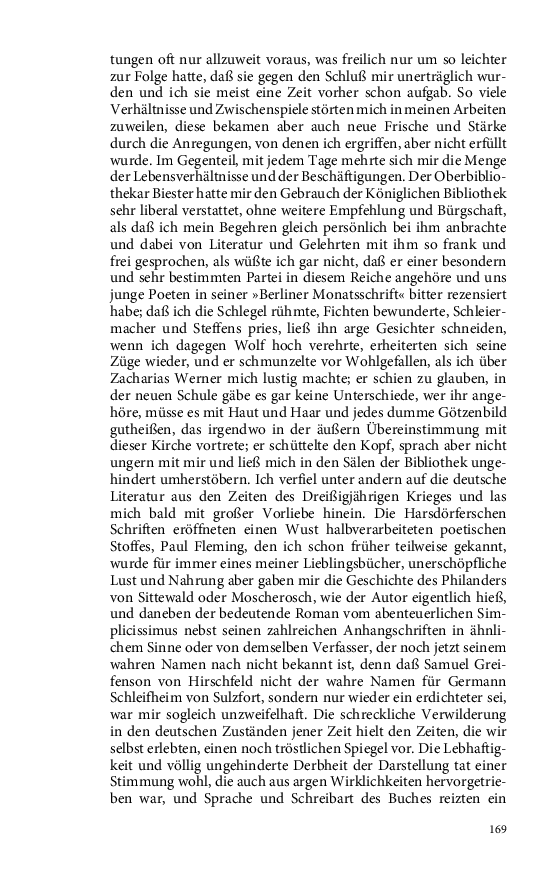 tungen oft nur allzuweit voraus, was freilich nur um so leichter zur Folge hatte, daß sie gegen den Schluß mir unerträglich wurden und ich sie meist eine Zeit vorher schon aufgab. So viele Verhältnisse und Zwischenspiele störten mich in meinen Arbeiten zuweilen, diese bekamen aber auch neue Frische und Stärke durch die Anregungen, von denen ich ergriffen, aber nicht erfüllt wurde. Im Gegenteil, mit jedem Tage mehrte sich mir die Menge der Lebensverhältnisse und der Beschäftigungen. Der Oberbibliothekar Biester hatte mir den Gebrauch der Königlichen Bibliothek sehr liberal verstattet, ohne weitere Empfehlung und Bürgschaft, als daß ich mein Begehren gleich persönlich bei ihm anbrachte und dabei von Literatur und Gelehrten mit ihm so frank und frei gesprochen, als wüßte ich gar nicht, daß er einer besondern und sehr bestimmten Partei in diesem Reiche angehöre und uns junge Poeten in seiner »Berliner Monatsschrift« bitter rezensiert habe; daß ich die Schlegel rühmte, Fichten bewunderte, Schleiermacher und Steffens pries, ließ ihn arge Gesichter schneiden, wenn ich dagegen Wolf hoch verehrte, erheiterten sich seine Züge wieder, und er schmunzelte vor Wohlgefallen, als ich über Zacharias Werner mich lustig machte; er schien zu glauben, in der neuen Schule gäbe es gar keine Unterschiede, wer ihr angehöre, müsse es mit Haut und Haar und jedes dumme Götzenbild gutheißen, das irgendwo in der äußern Übereinstimmung mit dieser Kirche vortrete; er schüttelte den Kopf, sprach aber nicht ungern mit mir und ließ mich in den Sälen der Bibliothek ungehindert umherstöbern. Ich verfiel unter andern auf die deutsche Literatur aus den Zeiten des Dreißigjährigen Krieges und las mich bald mit großer Vorliebe hinein. Die Harsdörferschen Schriften eröffneten einen Wust halbverarbeiteten poetischen Stoffes, Paul Fleming, den ich schon früher teilweise gekannt, wurde für immer eines meiner Lieblingsbücher, unerschöpfliche Lust und Nahrung aber gaben mir die Geschichte des Philanders von Sittewald oder Moscherosch, wie der Autor eigentlich hieß, und daneben der bedeutende Roman vom abenteuerlichen Simplicissimus nebst seinen zahlreichen Anhangschriften in ähnlichem Sinne oder von demselben Verfasser, der noch jetzt seinem wahren Namen nach nicht bekannt ist, denn daß Samuel Greifenson von Hirschfeld nicht der wahre Namen für Germann Schleifheim von Sulzfort, sondern nur wieder ein erdichteter sei, war mir sogleich unzweifelhaft. Die schreckliche Verwilderung in den deutschen Zuständen jener Zeit hielt den Zeiten, die wir selbst erlebten, einen noch tröstlichen Spiegel vor. Die Lebhaftigkeit und völlig ungehinderte Derbheit der Darstellung tat einer Stimmung wohl, die auch aus argen Wirklichkeiten hervorgetrieben war, und Sprache und Schreibart des Buches reizten ein

169